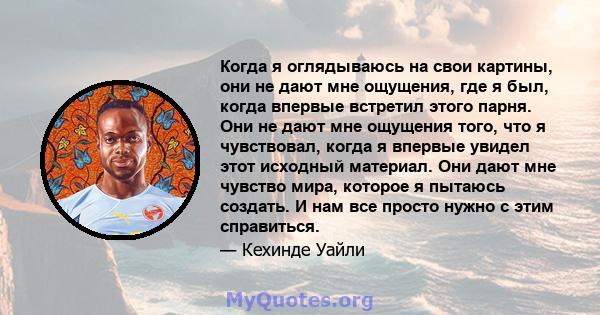 Когда я оглядываюсь на свои картины, они не дают мне ощущения, где я был, когда впервые встретил этого парня. Они не дают мне ощущения того, что я чувствовал, когда я впервые увидел этот исходный материал. Они дают мне чувство мира, которое я пытаюсь создать. И нам все просто нужно с этим справиться.

— Кехинде Уайли

MyQuotes.org